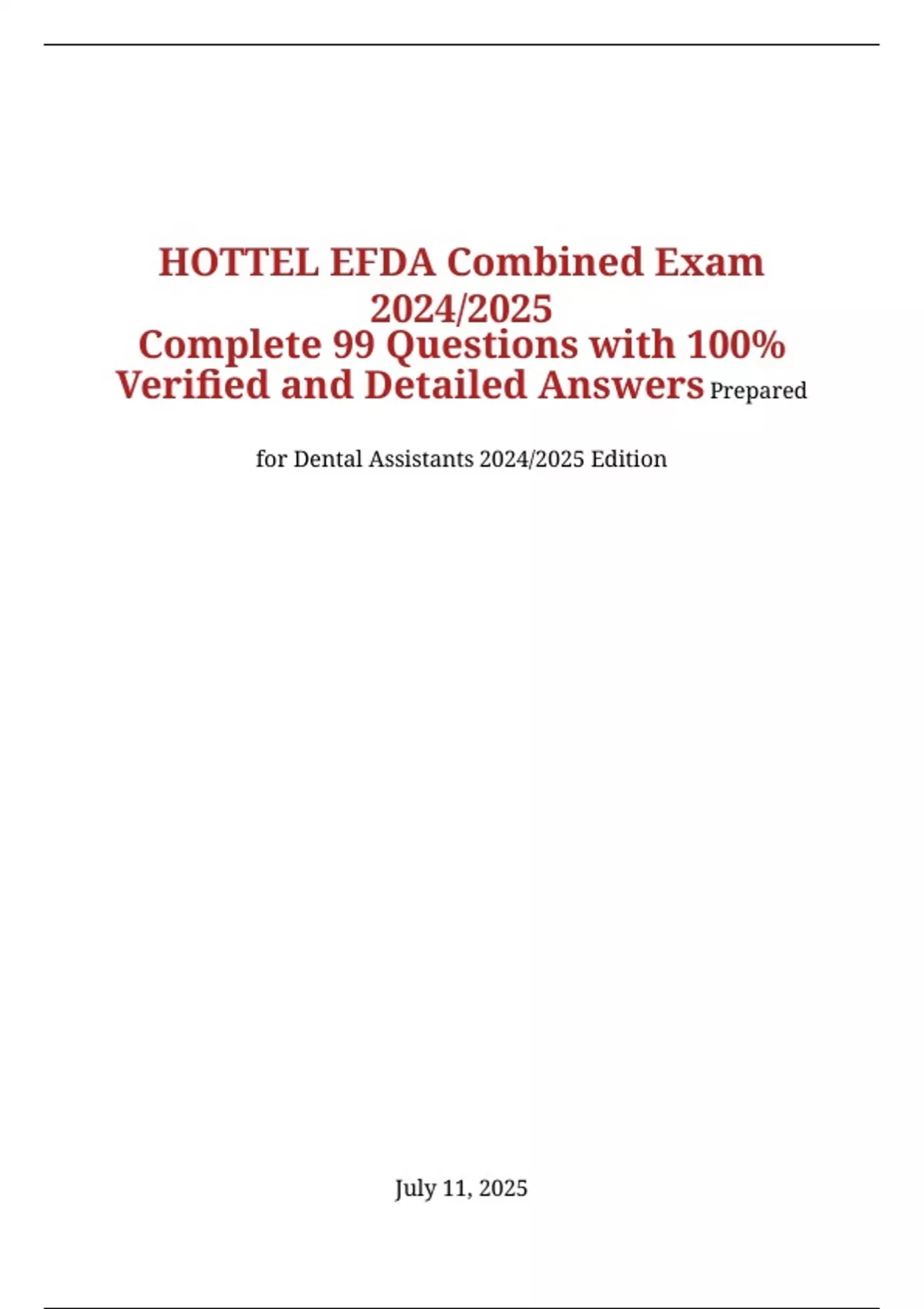 HOTTEL EFDA Combined Exam 2024/2025
Complete 99 Questions with 100% Verified and Detailed Answers Prepared

for Dental Assistants 2024/2025 Edition

July 11, 2025